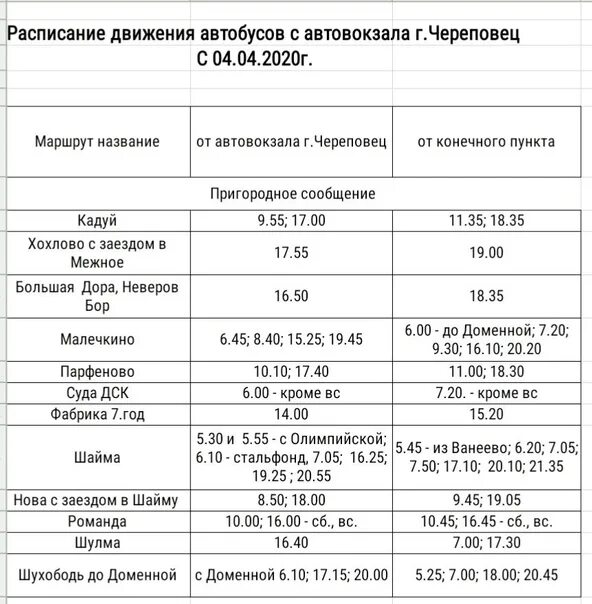 Расписание движения автобусов с автовокзала г.Череповец
С 04.04.2020г.

| Маршрут название | от автовокзала г.Череповец | от конечного пункта |
|---|---|---|
| Пригородное сообщение | | |
| Кадуй | 9.55; 17.00 | 11.35; 18.35 |
| Хохлово с заездом в Межное | 17.55 | 19.00 |
| Большая Дора, Неверов Бор | 16.50 | 18.35 |
| Малечкино | 6.45; 8.40; 15.25; 19.45 | 6.00 - до Доменной; 7.20; 9.30; 16.10; 20.20 |
| Парфеново | 10.10; 17.40 | 11.00; 18.30 |
| Суда ДСК | 6.00 - кроме вс | 7.20. - кроме вс |
| Фабрика 7.год | 14.00 | 15.20 |
| Шайма | 5.30 и 5.55 - с Олимпийской; 6.10 - стальфонд, 7.05; 16.25; 19.25 ; 20.55 | 5.45 - из Ванеево; 6.20; 7.05; 7.50; 17.10; 20.10; 21.35 |
| Нова с заездом в Шайму | 8.50; 18.00 | 9.45; 19.05 |
| Романда | 10.00; 16.00 - сб., вс. | 10.45; 16.45 - сб., вс. |
| Шулма | 16.40 | 7.00; 17.30 |
| Шухободь до Доменной | с Доменной 6.10; 17.15; 20.00 | 5.25; 7.00; 18.00; 20.45 |